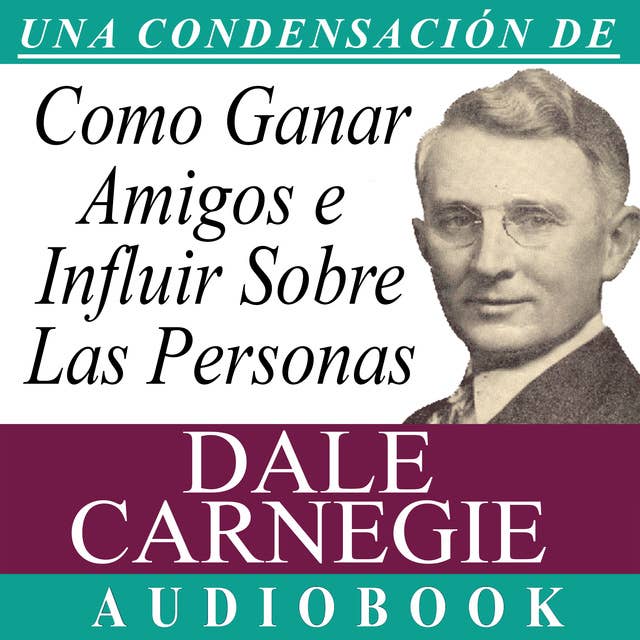 UNA CONDENSACIÓN DE

Como Ganar Amigos e Influir Sobre Las Personas

DALE CARNEGIE

AUDIOBOOK